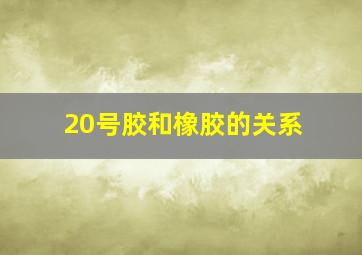 20号胶和橡胶的关系